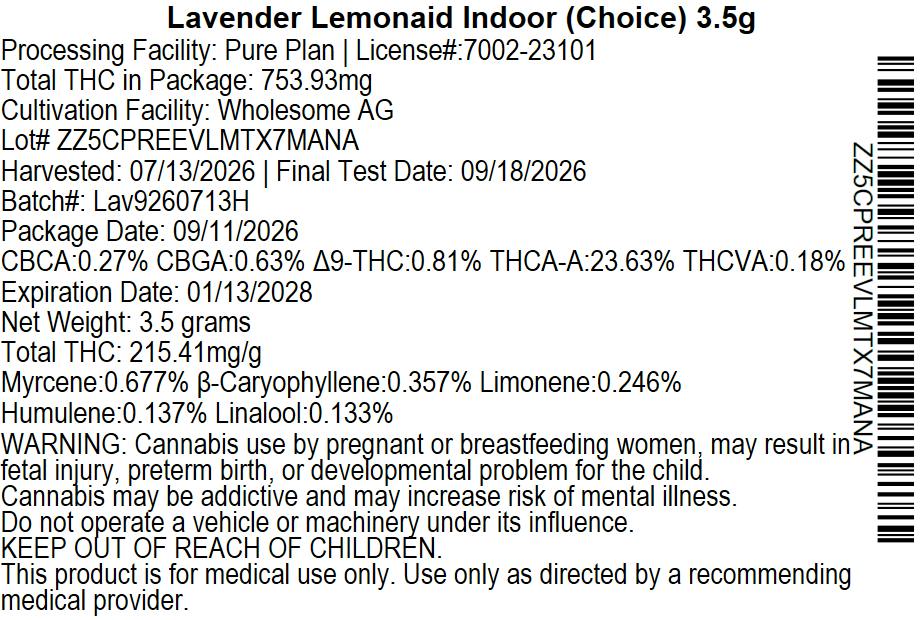 Lavender Lemonaid Indoor (Choice) 3.5g
Processing Facility: Pure Plan | License#:7002-23101
Total THC in Package: 753.93mg
Cultivation Facility: Wholesome AG
Lot# ZZ5CPREEVLMTX7MANA
Harvested: 07/13/2026 | Final Test Date: 09/18/2026
Batch#: Lav9260713H
Package Date: 09/11/2026
CBCA:0.27% CBGA:0.63% Δ9-THC:0.81% THCA-A:23.63% THCVA:0.18%
Expiration Date: 01/13/2028
Net Weight: 3.5 grams
Total THC: 215.41mg/g
Myrcene:0.677% β-Caryophyllene:0.357% Limonene:0.246%
Humulene:0.137% Linalool:0.133%
WARNING: Cannabis use by pregnant or breastfeeding women, may result in fetal injury, preterm birth, or developmental problem for the child.
Cannabis may be addictive and may increase risk of mental illness.
Do not operate a vehicle or machinery under its influence.
KEEP OUT OF REACH OF CHILDREN.
This product is for medical use only. Use only as directed by a recommending medical provider.

ZZ5CPREEVLMTX7MANA